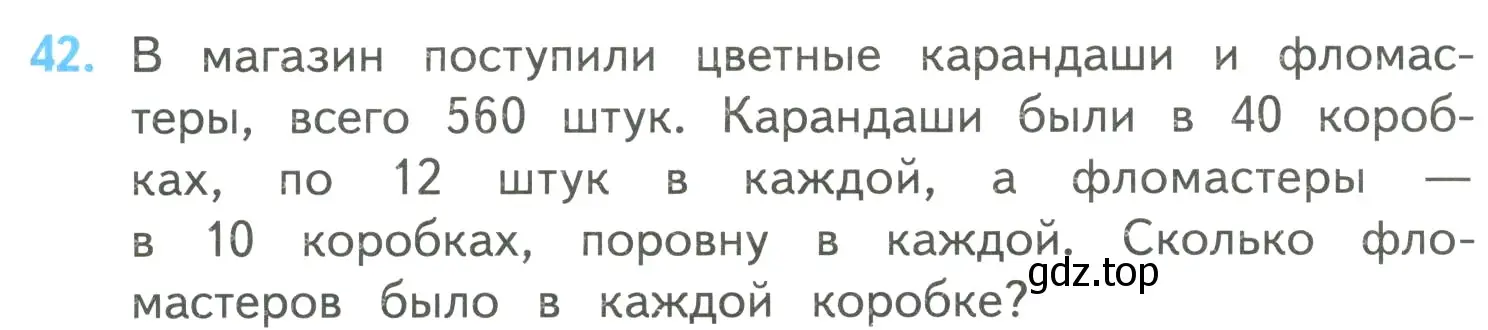 42. В магазин поступили цветные карандаши и фломастеры, всего 560 штук. Карандаши были в 40 коробках, по 12 штук в каждой, а фломастеры — в 10 коробках, поровну в каждой. Сколько фломастеров было в каждой коробке?

gdz.top